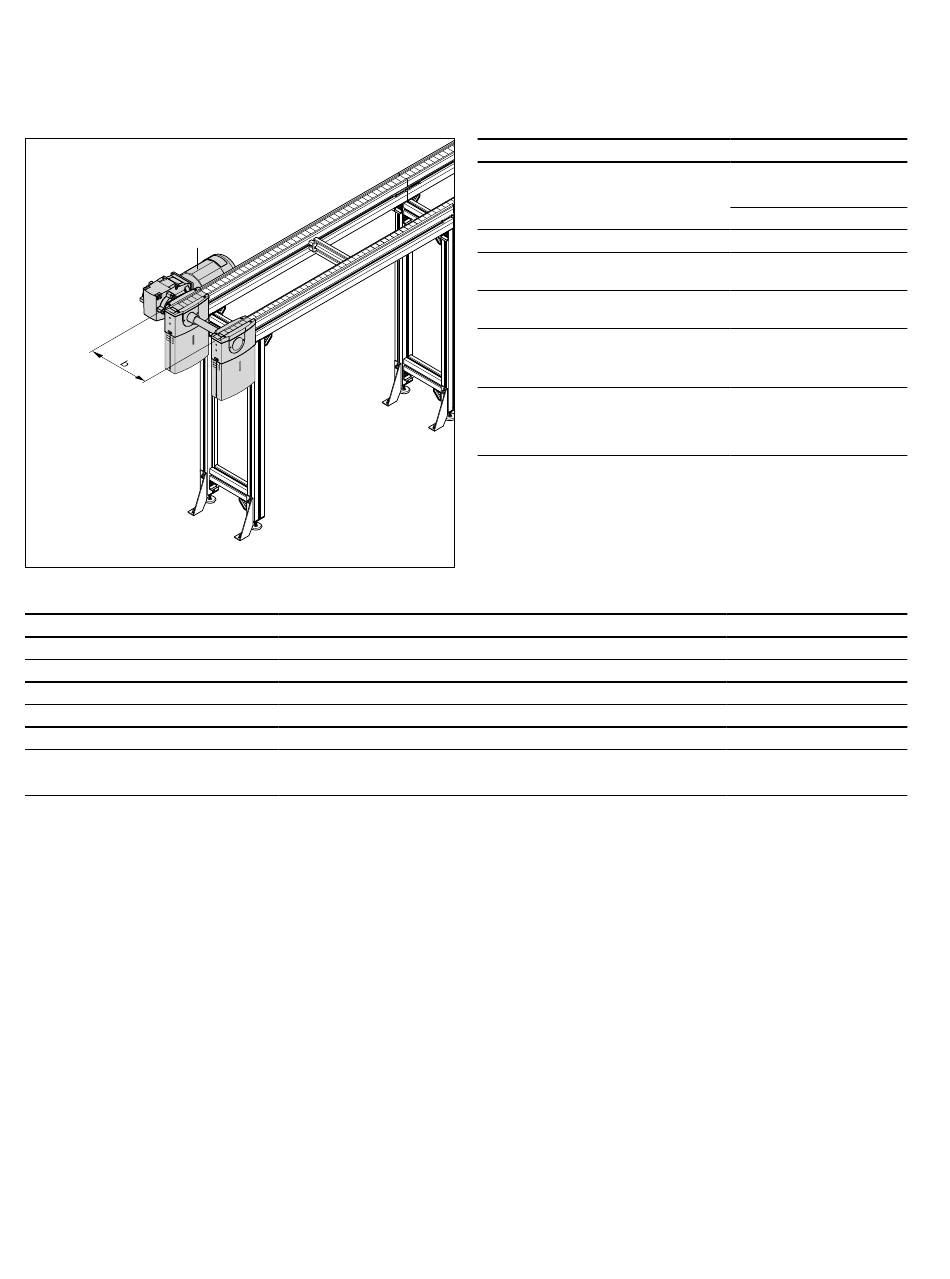 b